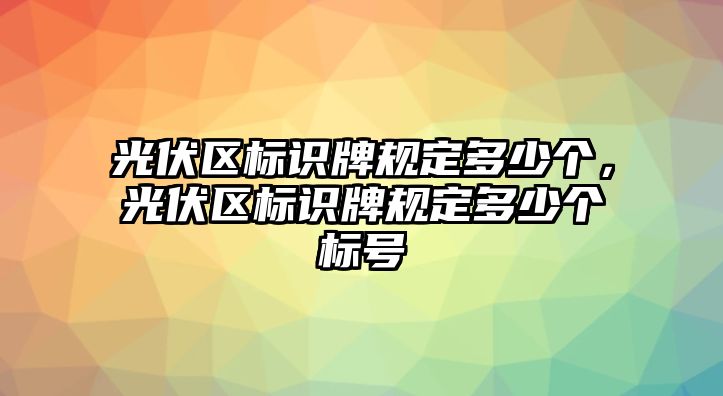 光伏区标识牌规定多少个，光伏区标识牌规定多少个标号